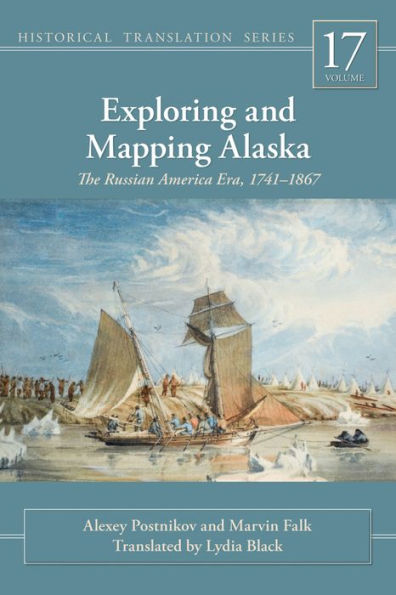 HISTORICAL TRANSLATION SERIES

17
VOLUME

Exploring and Mapping Alaska

The Russian America Era, 1741–1867

Alexey Postnikov and Marvin Falk
Translated by Lydia Black